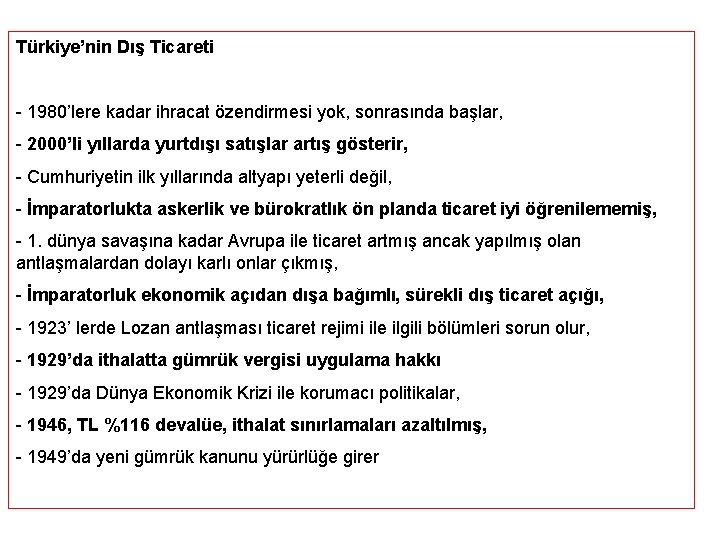 Türkiye'nin Dış Ticareti

- 1980'lere kadar ihracat özendirmesi yok, sonrasında başlar,

- 2000'li yıllarda yurtdışı satışlar artış gösterir,

- Cumhuriyetin ilk yıllarında altyapı yeterli değil,

- İmparatorlukta askerlik ve bürokratlık ön planda ticaret iyi öğrenilememiş,

- 1. dünya savaşına kadar Avrupa ile ticaret artmış ancak yapılmış olan antlaşmalardan dolayı karlı onlar çıkmış,

- İmparatorluk ekonomik açıdan dışa bağımlı, sürekli dış ticaret açığı,

- 1923' lerde Lozan antlaşması ticaret rejimi ile ilgili bölümleri sorun olur,

- 1929'da ithalatta gümrük vergisi uygulama hakkı

- 1929'da Dünya Ekonomik Krizi ile korumacı politikalar,

- 1946, TL %116 devalüe, ithalat sınırlamaları azaltılmış,

- 1949'da yeni gümrük kanunu yürürlüğe girer